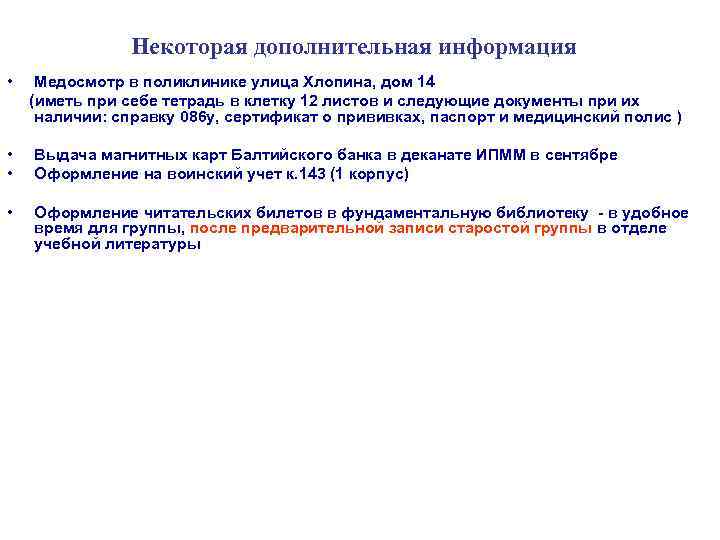 Некоторая дополнительная информация

• Медосмотр в поликлинике улица Хлопина, дом 14
(иметь при себе тетрадь в клетку 12 листов и следующие документы при их наличии: справку 086у, сертификат о прививках, паспорт и медицинский полис )

• Выдача магнитных карт Балтийского банка в деканате ИПММ в сентябре
• Оформление на воинский учет к.143 (1 корпус)

• Оформление читательских билетов в фундаментальную библиотеку - в удобное время для группы, после предварительной записи старостой группы в отделе учебной литературы